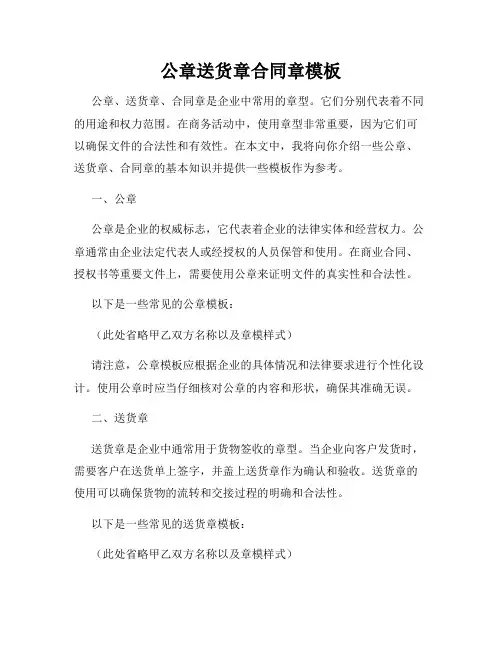 公章送货章合同章模板

公章、送货章、合同章是企业中常用的章型。它们分别代表着不同的用途和权力范围。在商务活动中，使用章型非常重要，因为它们可以确保文件的合法性和有效性。在本文中，我将向你介绍一些公章、送货章、合同章的基本知识并提供一些模板作为参考。

一、公章

公章是企业的权威标志，它代表着企业的法律实体和经营权力。公章通常由企业法定代表人或经授权的人员保管和使用。在商业合同、授权书等重要文件上，需要使用公章来证明文件的真实性和合法性。

以下是一些常见的公章模板：

（此处省略甲乙双方名称以及章模样式）

请注意，公章模板应根据企业的具体情况和法律要求进行个性化设计。使用公章时应当仔细核对公章的内容和形状，确保其准确无误。

二、送货章

送货章是企业中通常用于货物签收的章型。当企业向客户发货时，需要客户在送货单上签字，并盖上送货章作为确认和验收。送货章的使用可以确保货物的流转和交接过程的明确和合法性。

以下是一些常见的送货章模板：

（此处省略甲乙双方名称以及章模样式）